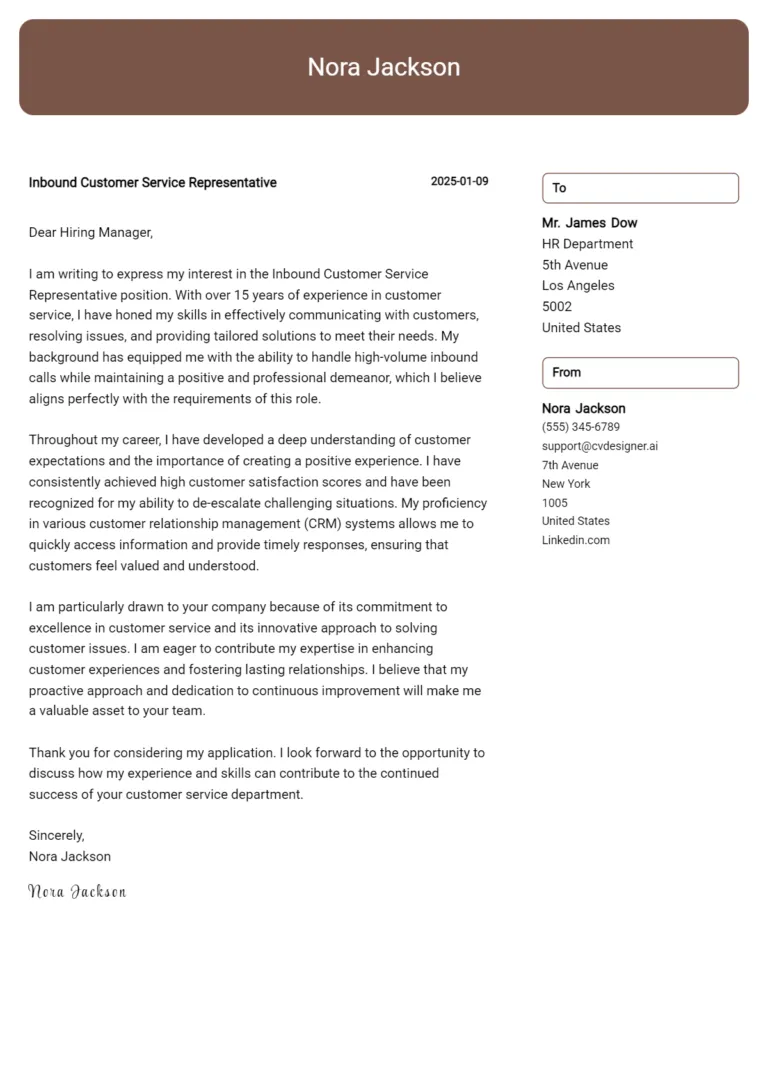 Nora Jackson

Inbound Customer Service Representative

2025-01-09

Dear Hiring Manager,

I am writing to express my interest in the Inbound Customer Service Representative position. With over 15 years of experience in customer service, I have honed my skills in effectively communicating with customers, resolving issues, and providing tailored solutions to meet their needs. My background has equipped me with the ability to handle high-volume inbound calls while maintaining a positive and professional demeanor, which I believe aligns perfectly with the requirements of this role.

Throughout my career, I have developed a deep understanding of customer expectations and the importance of creating a positive experience. I have consistently achieved high customer satisfaction scores and have been recognized for my ability to de-escalate challenging situations. My proficiency in various customer relationship management (CRM) systems allows me to quickly access information and provide timely responses, ensuring that customers feel valued and understood.

I am particularly drawn to your company because of its commitment to excellence in customer service and its innovative approach to solving customer issues. I am eager to contribute my expertise in enhancing customer experiences and fostering lasting relationships. I believe that my proactive approach and dedication to continuous improvement will make me a valuable asset to your team.

Thank you for considering my application. I look forward to the opportunity to discuss how my experience and skills can contribute to the continued success of your customer service department.

Sincerely,
Nora Jackson

Nora Jackson

To

Mr. James Dow
HR Department
5th Avenue
Los Angeles
5002
United States

From

Nora Jackson
(555) 345-6789
support@cvdesigner.ai
7th Avenue
New York
1005
United States
Linkedin.com